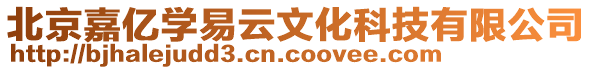 北京嘉亿学易云文化科技有限公司
http://bjhalejudd3.cn.coovee.com